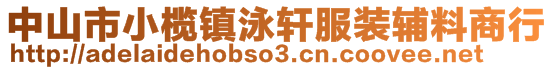 中山市小榄镇泳轩服装辅料商行
http://adelaidehobso3.cn.coovee.net